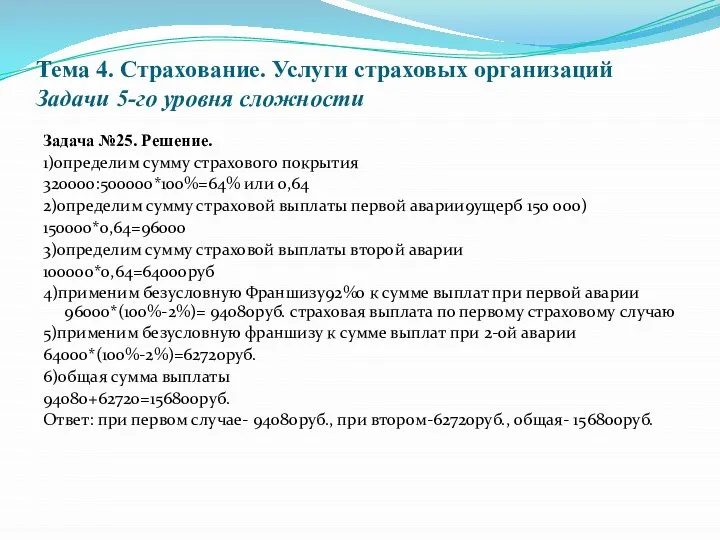 Тема 4. Страхование. Услуги страховых организаций
Задачи 5-го уровня сложности

Задача №25. Решение.
1)определим сумму страхового покрытия
320000:500000*100%=64% или 0,64
2)определим сумму страховой выплаты первой аварии9ущерб 150 000)
150000*0,64=96000
3)определим сумму страховой выплаты второй аварии
100000*0,64=64000руб
4)применим безусловную Франшизу92%0 к сумме выплат при первой аварии 96000*(100%-2%)= 94080руб. страховая выплата по первому страховому случаю
5)применим безусловную франшизу к сумме выплат при 2-ой аварии
64000*(100%-2%)=62720руб.
6)общая сумма выплаты
94080+62720=156800руб.
Ответ: при первом случае- 94080руб., при втором-62720руб., общая- 156800руб.